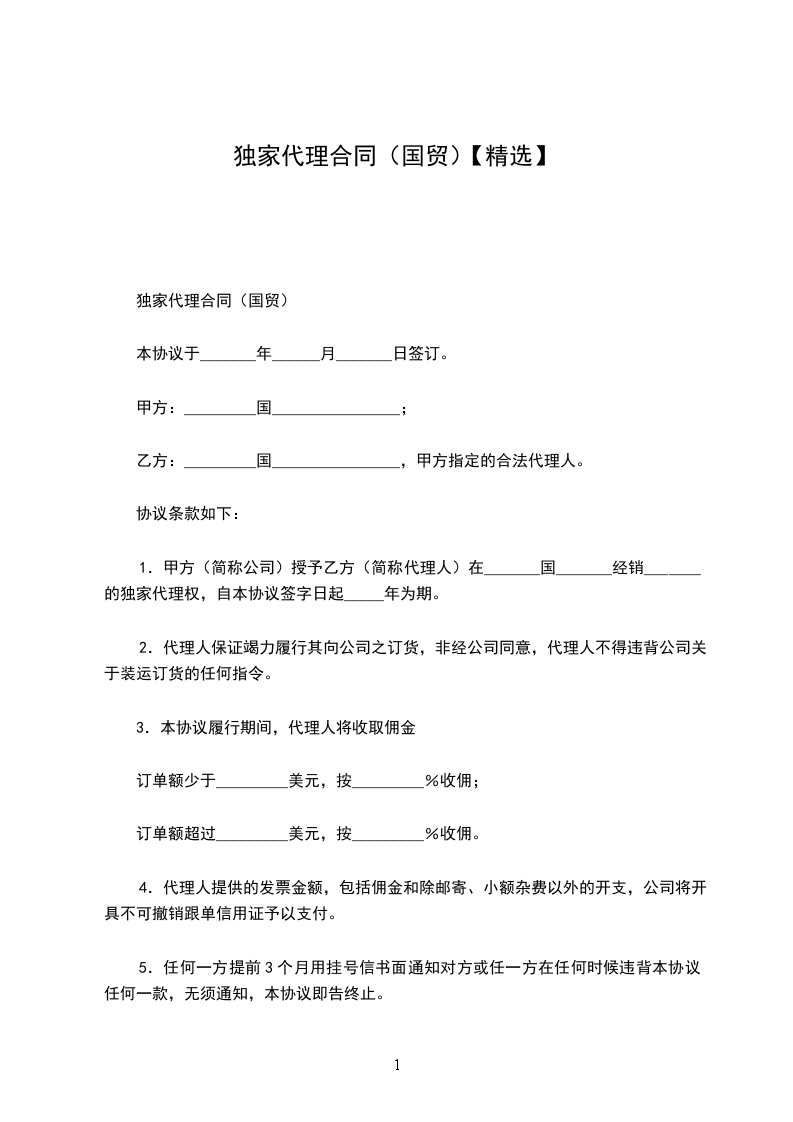 独家代理合同（国贸）【精选】

独家代理合同（国贸）

本协议于_______年______月_______日签订。

甲方：_________国________________；

乙方：_________国________________，甲方指定的合法代理人。

协议条款如下：

1．甲方（简称公司）授予乙方（简称代理人）在_______国_______经销_______的独家代理权，自本协议签字日起_____年为期。

2．代理人保证竭力履行其向公司之订货，非经公司同意，代理人不得违背公司关于装运订货的任何指令。

3．本协议履行期间，代理人将收取佣金

订单额少于_________美元，按_________%收佣；

订单额超过_________美元，按_________%收佣。

4．代理人提供的发票金额，包括佣金和除邮寄、小额杂费以外的开支，公司将开具不可撤销跟单信用证予以支付。

5．任何一方提前3个月用挂号信书面通知对方或任一方在任何时候违背本协议任何一款，无须通知，本协议即告终止。

1